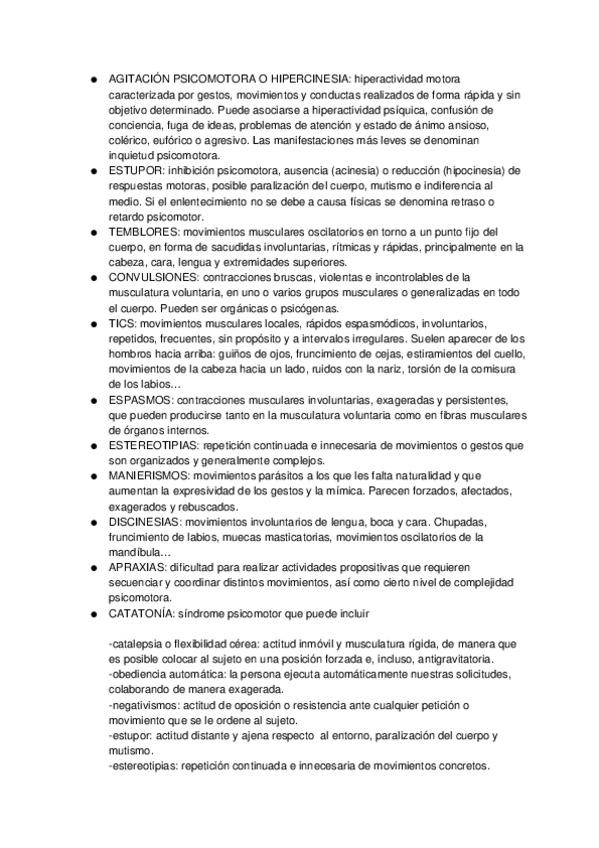 ● AGITACIÓN PSICOMOTORA O HIPERCINESIA: hiperactividad motora caracterizada por gestos, movimientos y conductas realizados de forma rápida y sin objetivo determinado. Puede asociarse a hiperactividad psíquica, confusión de conciencia, fuga de ideas, problemas de atención y estado de ánimo ansioso, colérico, eufórico o agresivo. Las manifestaciones más leves se denominan inquietud psicomotora.
● ESTUPOR: inhibición psicomotora, ausencia (acinesia) o reducción (hipocinesia) de respuestas motoras, posible paralización del cuerpo, mutismo e indiferencia al medio. Si el enlentecimiento no se debe a causa físicas se denomina retraso o retardo psicomotor.
● TEMBLORES: movimientos musculares oscilatorios en torno a un punto fijo del cuerpo, en forma de sacudidas involuntarias, rítmicas y rápidas, principalmente en la cabeza, cara, lengua y extremidades superiores.
● CONVULSIONES: contracciones bruscas, violentas e incontrolables de la musculatura voluntaria, en uno o varios grupos musculares o generalizadas en todo el cuerpo. Pueden ser orgánicas o psicógenas.
● TICS: movimientos musculares locales, rápidos espasmódicos, involuntarios, repetidos, frecuentes, sin propósito y a intervalos irregulares. Suelen aparecer de los hombros hacia arriba: guiños de ojos, fruncimiento de cejas, estiramientos del cuello, movimientos de la cabeza hacia un lado, ruidos con la nariz, torsión de la comisura de los labios…
● ESPASMOS: contracciones musculares involuntarias, exageradas y persistentes, que pueden producirse tanto en la musculatura voluntaria como en fibras musculares de órganos internos.
● ESTEREOTIPIAS: repetición continuada e innecesaria de movimientos o gestos que son organizados y generalmente complejos.
● MANIERISMOS: movimientos parásitos a los que les falta naturalidad y que aumentan la expresividad de los gestos y la mímica. Parecen forzados, afectados, exagerados y rebuscados.
● DISCINESIAS: movimientos involuntarios de lengua, boca y cara. Chupadas, fruncimiento de labios, muecas masticatorias, movimientos oscilatorios de la mandíbula…
● APRAXIAS: dificultad para realizar actividades propositivas que requieren secuenciar y coordinar distintos movimientos, así como cierto nivel de complejidad psicomotora.
● CATATONÍA: síndrome psicomotor que puede incluir

-catalepsia o flexibilidad cérea: actitud inmóvil y musculatura rígida, de manera que es posible colocar al sujeto en una posición forzada e, incluso, antigravitatoria.
-obediencia automática: la persona ejecuta automáticamente nuestras solicitudes, colaborando de manera exagerada.
-negativismos: actitud de oposición o resistencia ante cualquier petición o movimiento que se le ordene al sujeto.
-estupor: actitud distante y ajena respecto al entorno, paralización del cuerpo y mutismo.
-estereotipias: repetición continuada e innecesaria de movimientos concretos.